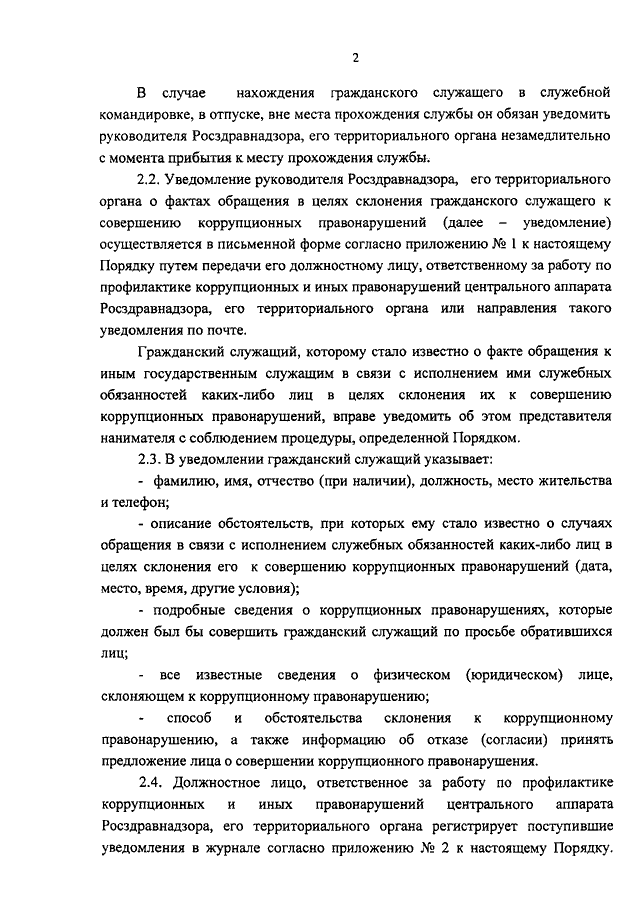 2

В случае нахождения гражданского служащего в служебной командировке, в отпуске, вне места прохождения службы он обязан уведомить руководителя Росздравнадзора, его территориального органа незамедлительно с момента прибытия к месту прохождения службы.

2.2. Уведомление руководителя Росздравнадзора, его территориального органа о фактах обращения в целях склонения гражданского служащего к совершению коррупционных правонарушений (далее – уведомление) осуществляется в письменной форме согласно приложению № 1 к настоящему Порядку путем передачи его должностному лицу, ответственному за работу по профилактике коррупционных и иных правонарушений центрального аппарата Росздравнадзора, его территориального органа или направления такого уведомления по почте.

Гражданский служащий, которому стало известно о факте обращения к иным государственным служащим в связи с исполнением ими служебных обязанностей каких-либо лиц в целях склонения их к совершению коррупционных правонарушений, вправе уведомить об этом представителя нанимателя с соблюдением процедуры, определенной Порядком.

2.3. В уведомлении гражданский служащий указывает:

- фамилию, имя, отчество (при наличии), должность, место жительства и телефон;

- описание обстоятельств, при которых ему стало известно о случаях обращения в связи с исполнением служебных обязанностей каких-либо лиц в целях склонения его к совершению коррупционных правонарушений (дата, место, время, другие условия);

- подробные сведения о коррупционных правонарушениях, которые должен был бы совершить гражданский служащий по просьбе обратившихся лиц;

- все известные сведения о физическом (юридическом) лице, склоняющем к коррупционному правонарушению;

- способ и обстоятельства склонения к коррупционному правонарушению, а также информацию об отказе (согласии) принять предложение лица о совершении коррупционного правонарушения.

2.4. Должностное лицо, ответственное за работу по профилактике коррупционных и иных правонарушений центрального аппарата Росздравнадзора, его территориального органа регистрирует поступившие уведомления в журнале согласно приложению № 2 к настоящему Порядку.